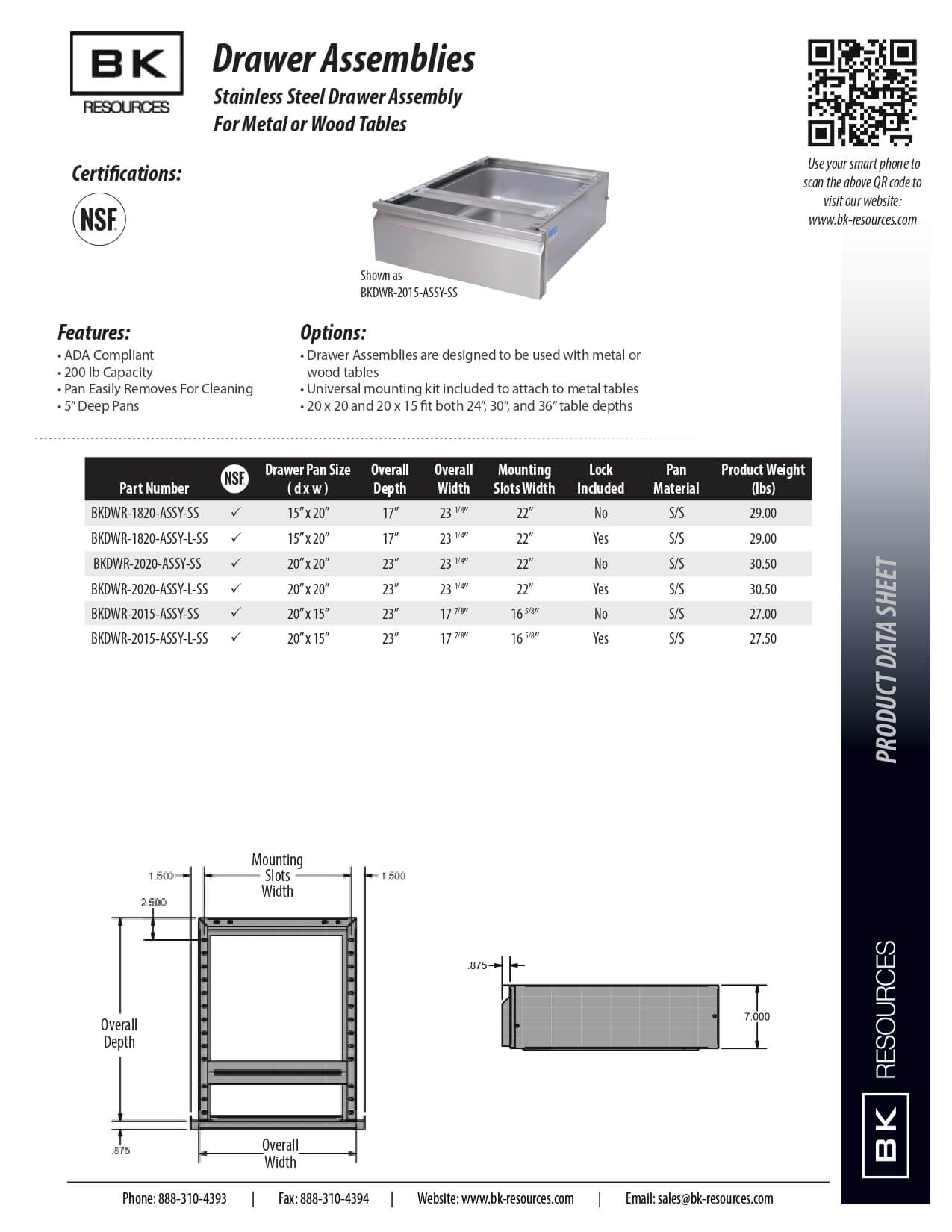 BK RESOURCES

Drawer Assemblies

Stainless Steel Drawer Assembly For Metal or Wood Tables

Use your smart phone to scan the above QR code to visit our website: www.bk-resources.com

Certifications:

NSF

Shown as BKDWR-2015-ASSY-SS

Features:
• ADA Compliant
• 200 lb Capacity
• Pan Easily Removes For Cleaning
• 5" Deep Pans

Options:
• Drawer Assemblies are designed to be used with metal or wood tables
• Universal mounting kit included to attach to metal tables
• 20 x 20 and 20 x 15 fit both 24", 30", and 36" table depths

| Part Number | NSF | Drawer Pan Size ( d x w ) | Overall Depth | Overall Width | Mounting Slots Width | Lock Included | Pan Material | Product Weight (lbs) |
|---|---|---|---|---|---|---|---|---|
| BKDWR-1820-ASSY-SS | ✓ | 15" x 20" | 17" | 23 $^{1/4}$" | 22" | No | S/S | 29.00 |
| BKDWR-1820-ASSY-L-SS | ✓ | 15" x 20" | 17" | 23 $^{1/4}$" | 22" | Yes | S/S | 29.00 |
| BKDWR-2020-ASSY-SS | ✓ | 20" x 20" | 23" | 23 $^{1/4}$" | 22" | No | S/S | 30.50 |
| BKDWR-2020-ASSY-L-SS | ✓ | 20" x 20" | 23" | 23 $^{1/4}$" | 22" | Yes | S/S | 30.50 |
| BKDWR-2015-ASSY-SS | ✓ | 20" x 15" | 23" | 17 $^{7/8}$" | 16 $^{5/8}$" | No | S/S | 27.00 |
| BKDWR-2015-ASSY-L-SS | ✓ | 20" x 15" | 23" | 17 $^{7/8}$" | 16 $^{5/8}$" | Yes | S/S | 27.50 |

PRODUCT DATA SHEET

1.500
Mounting Slots Width
1.500
2.500
Overall Depth
.875
Overall Width

.875
7.000

BK RESOURCES

Phone: 888-310-4393 | Fax: 888-310-4394 | Website: www.bk-resources.com | Email: sales@bk-resources.com